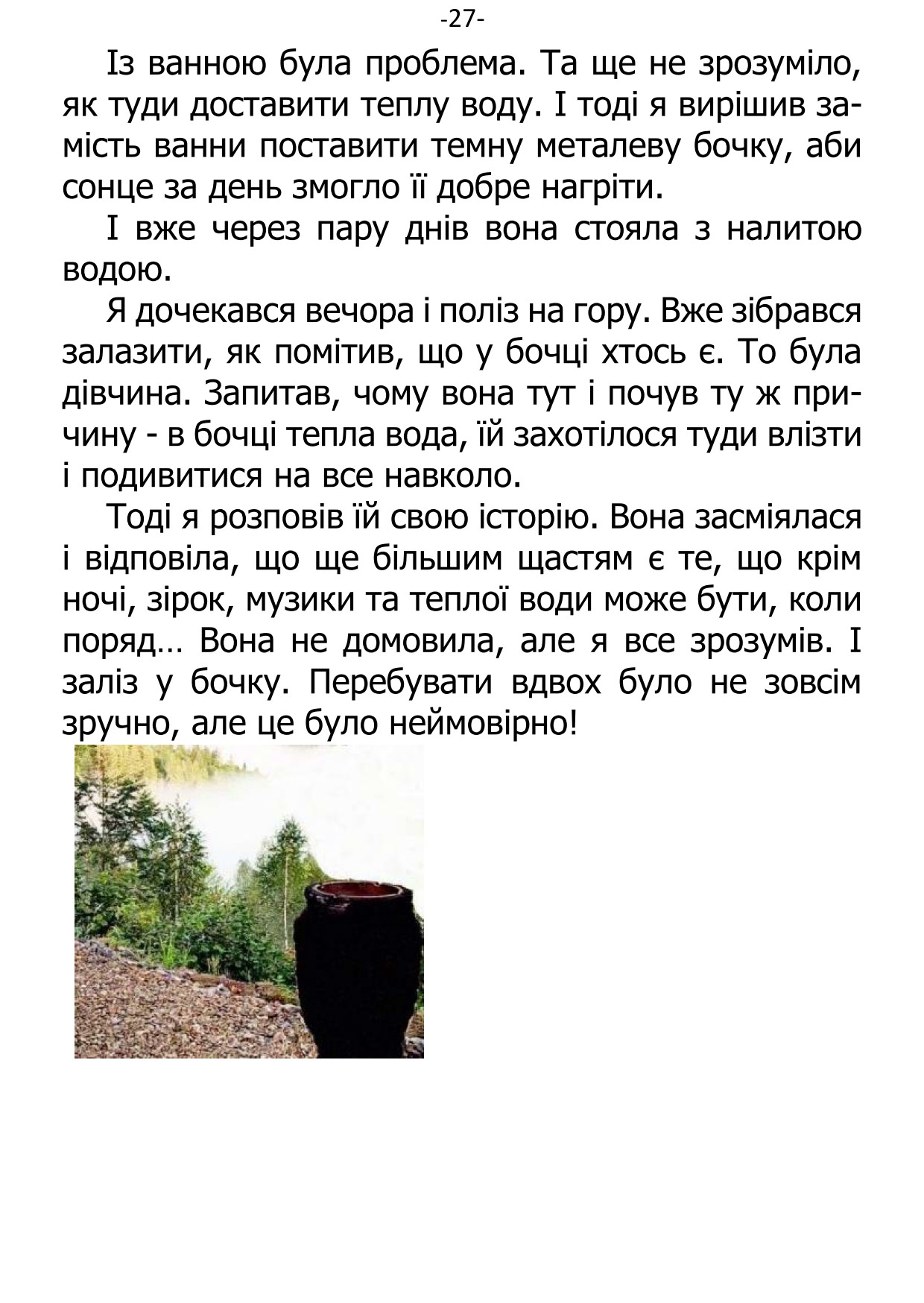 -27-

Із ванною була проблема. Та ще не зрозуміло, як туди доставити теплу воду. І тоді я вирішив замість ванни поставити темну металеву бочку, аби сонце за день змогло її добре нагріти.

І вже через пару днів вона стояла з налитою водою.

Я дочекався вечора і поліз на гору. Вже зібрався залазити, як помітив, що у бочці хтось є. То була дівчина. Запитав, чому вона тут і почув ту ж причину - в бочці тепла вода, їй захотілося туди влізти і подивитися на все навколо.

Тоді я розповів їй свою історію. Вона засміялася і відповіла, що ще більшим щастям є те, що крім ночі, зірок, музики та теплої води може бути, коли поряд… Вона не домовила, але я все зрозумів. І заліз у бочку. Перебувати вдвох було не зовсім зручно, але це було неймовірно!